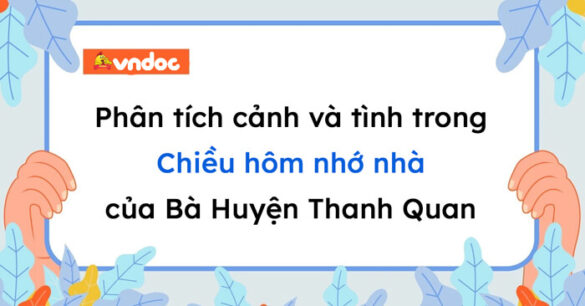 vndoc

Phân tích cảnh và tình trong Chiều hôm nhớ nhà của Bà Huyện Thanh Quan